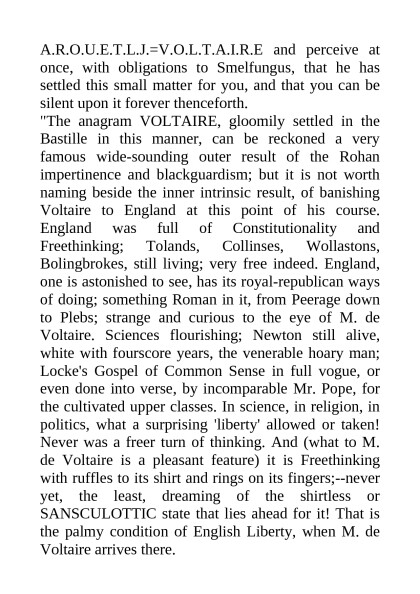 A.R.O.U.E.T.L.J.=V.O.L.T.A.I.R.E and perceive at once, with obligations to Smelfungus, that he has settled this small matter for you, and that you can be silent upon it forever thenceforth.
"The anagram VOLTAIRE, gloomily settled in the Bastille in this manner, can be reckoned a very famous wide-sounding outer result of the Rohan impertinence and blackguardism; but it is not worth naming beside the inner intrinsic result, of banishing Voltaire to England at this point of his course. England was full of Constitutionality and Freethinking; Tolands, Collinses, Wollastons, Bolingbrokes, still living; very free indeed. England, one is astonished to see, has its royal-republican ways of doing; something Roman in it, from Peerage down to Plebs; strange and curious to the eye of M. de Voltaire. Sciences flourishing; Newton still alive, white with fourscore years, the venerable hoary man; Locke's Gospel of Common Sense in full vogue, or even done into verse, by incomparable Mr. Pope, for the cultivated upper classes. In science, in religion, in politics, what a surprising 'liberty' allowed or taken! Never was a freer turn of thinking. And (what to M. de Voltaire is a pleasant feature) it is Freethinking with ruffles to its shirt and rings on its fingers;--never yet, the least, dreaming of the shirtless or SANSCULOTTIC state that lies ahead for it! That is the palmy condition of English Liberty, when M. de Voltaire arrives there.